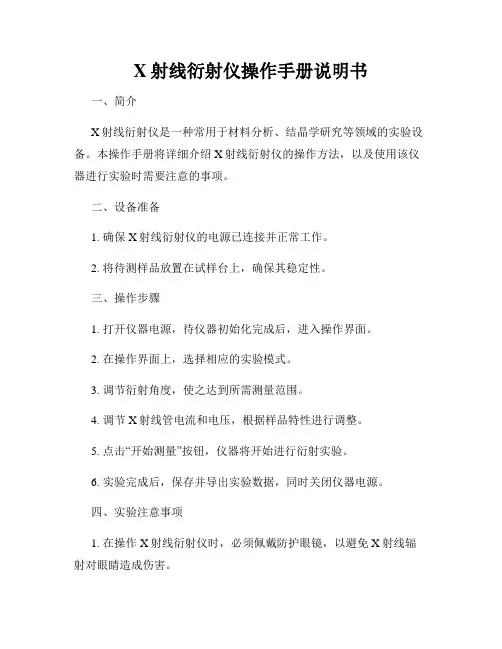 X 射线衍射仪操作手册说明书

一、简介

X 射线衍射仪是一种常用于材料分析、结晶学研究等领域的实验设备。本操作手册将详细介绍 X 射线衍射仪的操作方法，以及使用该仪器进行实验时需要注意的事项。

二、设备准备

1. 确保 X 射线衍射仪的电源已连接并正常工作。

2. 将待测样品放置在试样台上，确保其稳定性。

三、操作步骤

1. 打开仪器电源，待仪器初始化完成后，进入操作界面。

2. 在操作界面上，选择相应的实验模式。

3. 调节衍射角度，使之达到所需测量范围。

4. 调节 X 射线管电流和电压，根据样品特性进行调整。

5. 点击“开始测量”按钮，仪器将开始进行衍射实验。

6. 实验完成后，保存并导出实验数据，同时关闭仪器电源。

四、实验注意事项

1. 在操作 X 射线衍射仪时，必须佩戴防护眼镜，以避免 X 射线辐射对眼睛造成伤害。